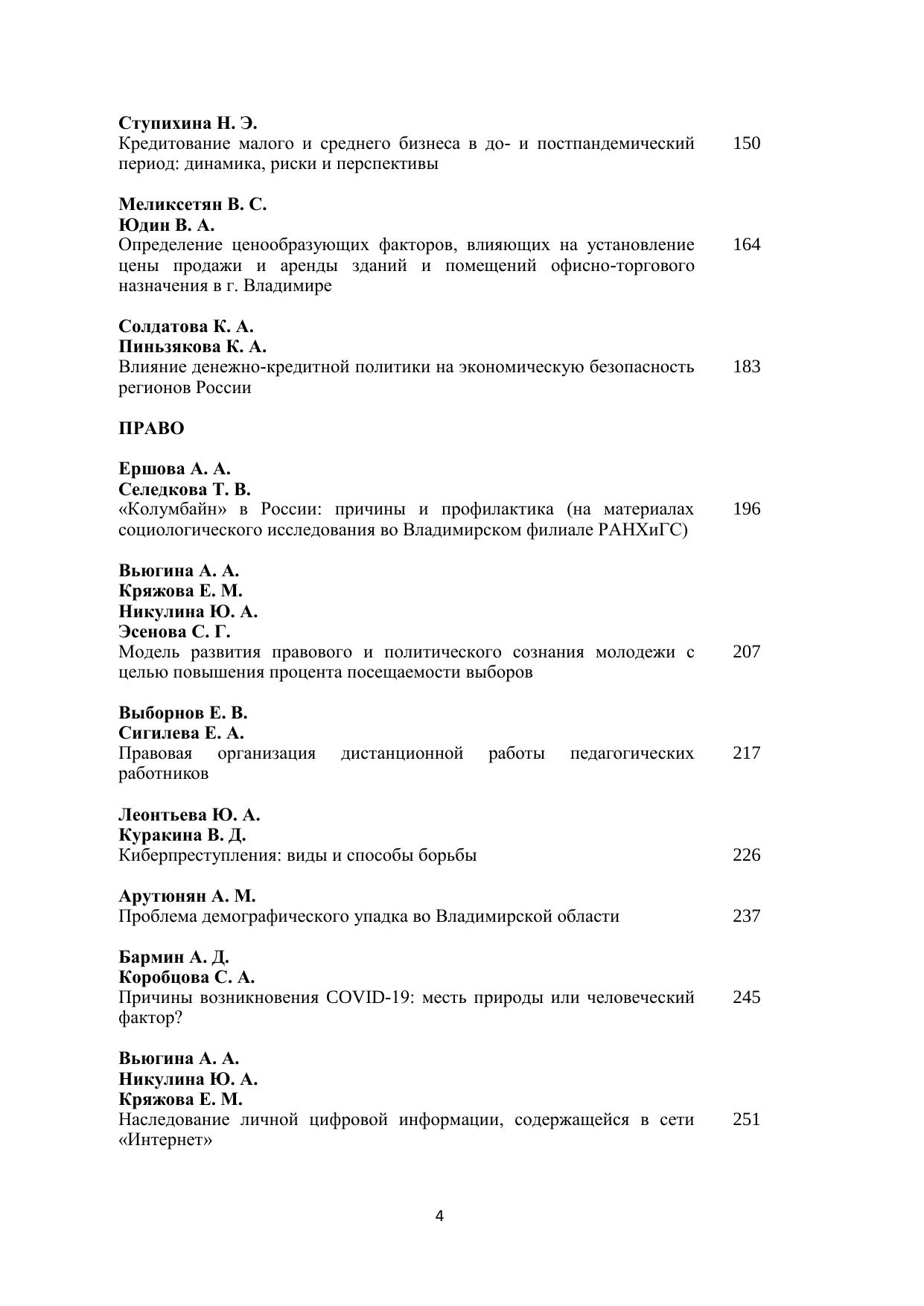 Ступихина Н. Э.
Кредитование малого и среднего бизнеса в до- и постпандемический период: динамика, риски и перспективы 150

Меликсетян В. С.
Юдин В. А.
Определение ценообразующих факторов, влияющих на установление цены продажи и аренды зданий и помещений офисно-торгового назначения в г. Владимире 164

Солдатова К. А.
Пиньзякова К. А.
Влияние денежно-кредитной политики на экономическую безопасность регионов России 183

ПРАВО

Ершова А. А.
Селедкова Т. В.
«Колумбайн» в России: причины и профилактика (на материалах социологического исследования во Владимирском филиале РАНХиГС) 196

Вьюгина А. А.
Кряжова Е. М.
Никулина Ю. А.
Эсенова С. Г.
Модель развития правового и политического сознания молодежи с целью повышения процента посещаемости выборов 207

Выборнов Е. В.
Сигилева Е. А.
Правовая организация дистанционной работы педагогических работников 217

Леонтьева Ю. А.
Куракина В. Д.
Киберпреступления: виды и способы борьбы 226

Арутюнян А. М.
Проблема демографического упадка во Владимирской области 237

Бармин А. Д.
Коробцова С. А.
Причины возникновения COVID-19: месть природы или человеческий фактор? 245

Вьюгина А. А.
Никулина Ю. А.
Кряжова Е. М.
Наследование личной цифровой информации, содержащейся в сети «Интернет» 251

4